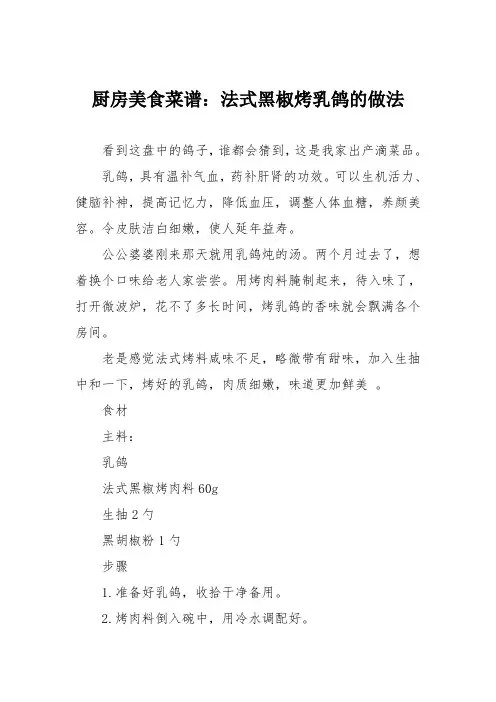 厨房美食菜谱：法式黑椒烤乳鸽的做法

看到这盘中的鸽子，谁都会猜到，这是我家出产滴菜品。

乳鸽，具有温补气血，药补肝肾的功效。可以生机活力、健脑补神，提高记忆力，降低血压，调整人体血糖，养颜美容。令皮肤洁白细嫩，使人延年益寿。

公公婆婆刚来那天就用乳鸽炖的汤。两个月过去了，想着换个口味给老人家尝尝。用烤肉料腌制起来，待入味了，打开微波炉，花不了多长时间，烤乳鸽的香味就会飘满各个房间。

老是感觉法式烤料咸味不足，略微带有甜味，加入生抽中和一下，烤好的乳鸽，肉质细嫩，味道更加鲜美 。

食材

主料：

乳鸽

法式黑椒烤肉料 60g

生抽 2 勺

黑胡椒粉 1 勺

步骤

1. 准备好乳鸽，收拾干净备用。

2. 烤肉料倒入碗中，用冷水调配好。